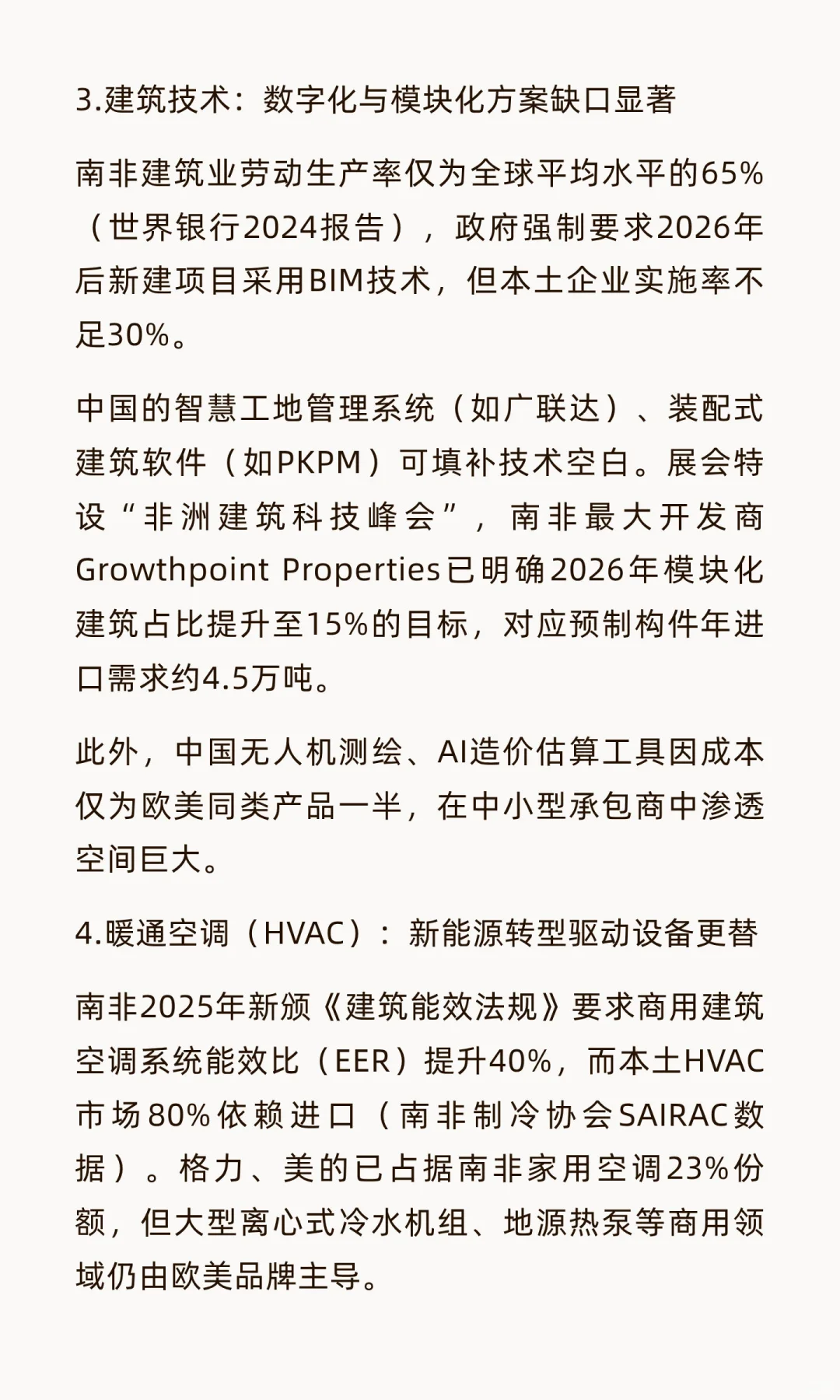 3.建筑技术：数字化与模块化方案缺口显著

南非建筑业劳动生产率仅为全球平均水平的65%（世界银行2024报告），政府强制要求2026年后新建项目采用BIM技术，但本土企业实施率不足30%。

中国的智慧工地管理系统（如广联达）、装配式建筑软件（如PKPM）可填补技术空白。展会特设“非洲建筑科技峰会”，南非最大开发商Growthpoint Properties已明确2026年模块化建筑占比提升至15%的目标，对应预制构件年进口需求约4.5万吨。

此外，中国无人机测绘、AI造价估算工具因成本仅为欧美同类产品一半，在中小型承包商中渗透空间巨大。

4.暖通空调（HVAC）：新能源转型驱动设备更替

南非2025年新颁《建筑能效法规》要求商用建筑空调系统能效比（EER）提升40%，而本土HVAC市场80%依赖进口（南非制冷协会SAIRAC数据）。格力、美的已占据南非家用空调23%份额，但大型离心式冷水机组、地源热泵等商用领域仍由欧美品牌主导。